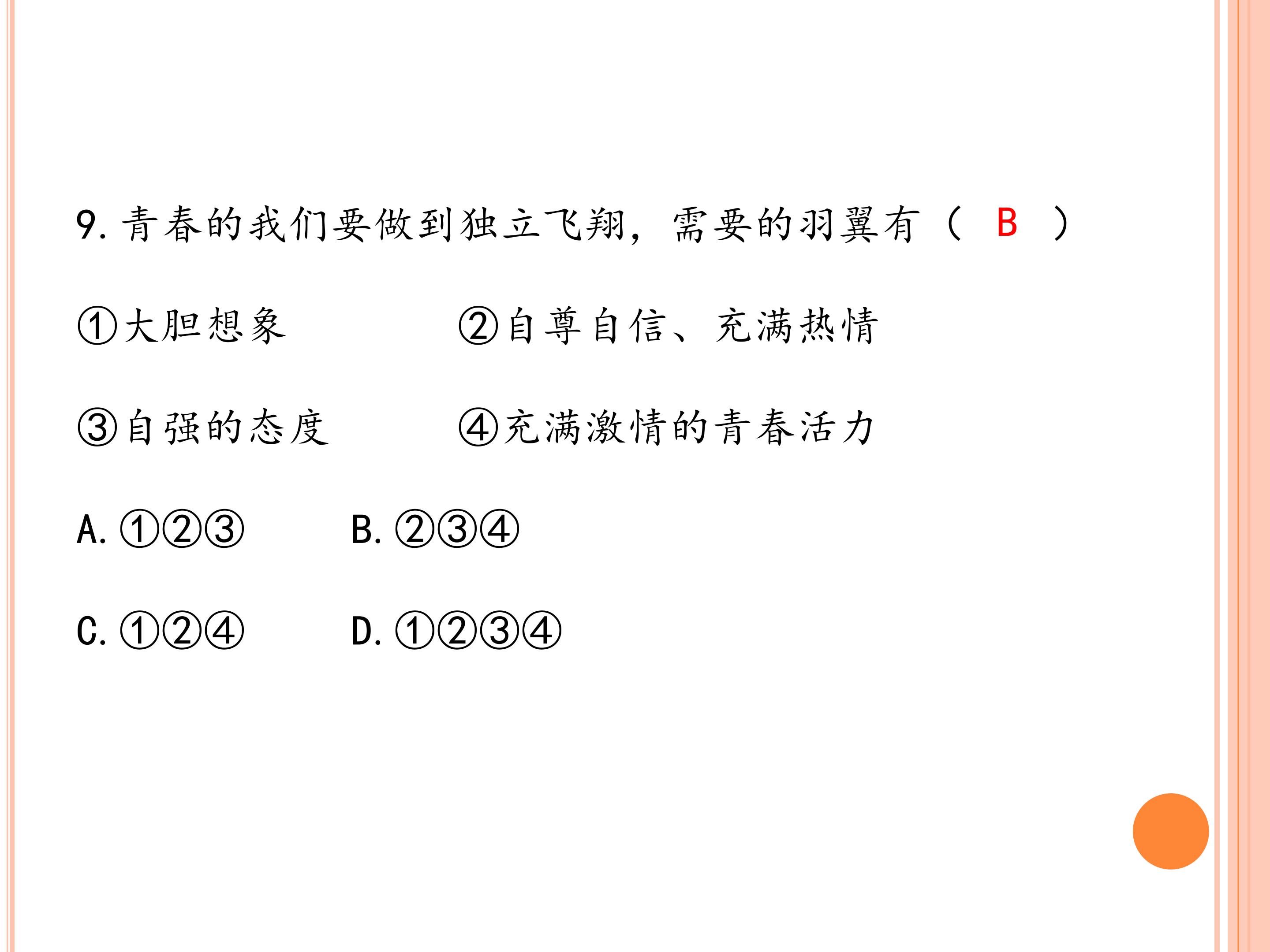 9.青春的我们要做到独立飞翔，需要的羽翼有（ B ）

①大胆想象 ②自尊自信、充满热情

③自强的态度 ④充满激情的青春活力

A.①②③ B.②③④

C.①②④ D.①②③④